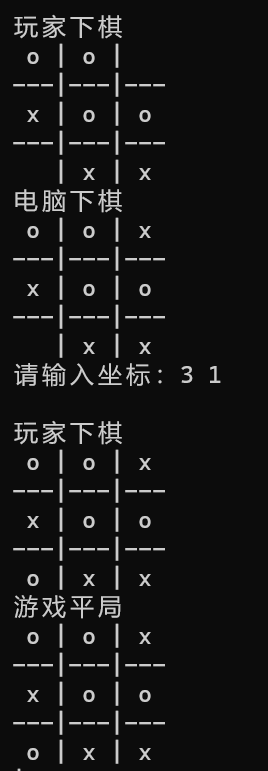 玩家下棋
 o | o |
---|---|---
 x | o | o
---|---|---
   | x | x
电脑下棋
 o | o | x
---|---|---
 x | o | o
---|---|---
   | x | x
请输入坐标: 3 1

玩家下棋
 o | o | x
---|---|---
 x | o | o
---|---|---
 o | x | x
游戏平局
 o | o | x
---|---|---
 x | o | o
---|---|---
 o | x | x